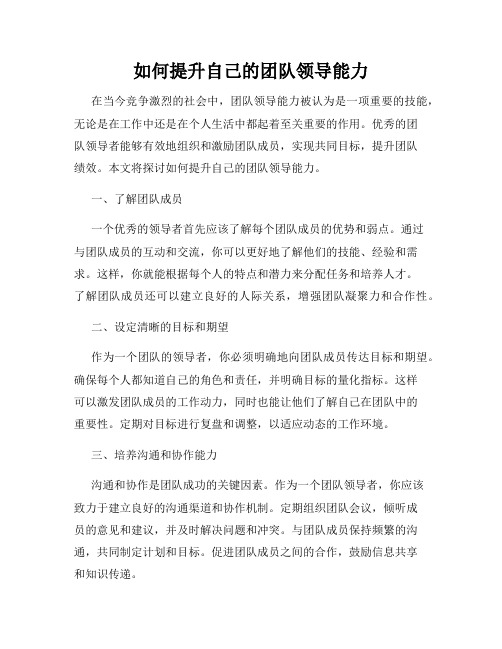 如何提升自己的团队领导能力

在当今竞争激烈的社会中，团队领导能力被认为是一项重要的技能，无论是在工作中还是在个人生活中都起着至关重要的作用。优秀的团队领导者能够有效地组织和激励团队成员，实现共同目标，提升团队绩效。本文将探讨如何提升自己的团队领导能力。

一、了解团队成员

一个优秀的领导者首先应该了解每个团队成员的优势和弱点。通过与团队成员的互动和交流，你可以更好地了解他们的技能、经验和需求。这样，你就能根据每个人的特点和潜力来分配任务和培养人才。了解团队成员还可以建立良好的人际关系，增强团队凝聚力和合作性。

二、设定清晰的目标和期望

作为一个团队的领导者，你必须明确地向团队成员传达目标和期望。确保每个人都知道自己的角色和责任，并明确目标的量化指标。这样可以激发团队成员的工作动力，同时也能让他们了解自己在团队中的重要性。定期对目标进行复盘和调整，以适应动态的工作环境。

三、培养沟通和协作能力

沟通和协作是团队成功的关键因素。作为一个团队领导者，你应该致力于建立良好的沟通渠道和协作机制。定期组织团队会议，倾听成员的意见和建议，并及时解决问题和冲突。与团队成员保持频繁的沟通，共同制定计划和目标。促进团队成员之间的合作，鼓励信息共享和知识传递。